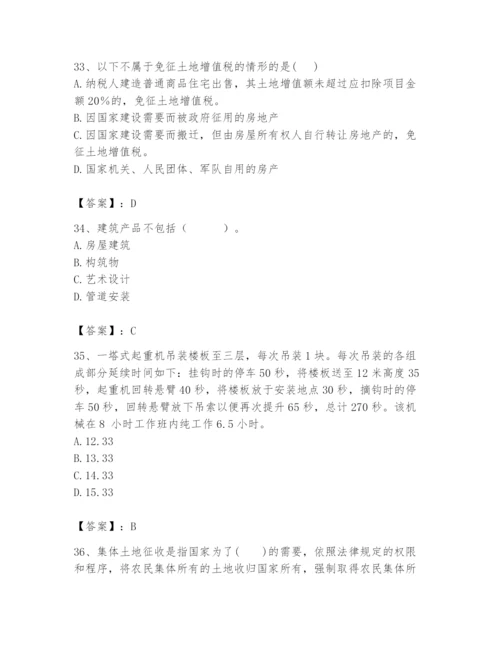 33、以下不属于免征土地增值税的情形的是( )
A. 纳税人建造普通商品住宅出售，其土地增值额未超过应扣除项目金额 20%的，免征土地增值税。
B. 因国家建设需要而被政府征用的房地产
C. 因国家建设需要而搬迁，但由房屋所有权人自行转让房地产的，免征土地增值税。
D. 国家机关、人民团体、军队自用的房产

【答案】：D

34、建筑产品不包括（ ）。
A. 房屋建筑
B. 构筑物
C. 艺术设计
D. 管道安装

【答案】：C

35、一塔式起重机吊装楼板至三层，每次吊装 1 块。每次吊装的各组成部分延续时间如下：挂钩时的停车 50 秒，将楼板送至 12 米高度 35 秒，起重机回转悬臂 40 秒，将楼板放于安装地点 30 秒，摘钩时的停车 50 秒，回转悬臂放下吊索以便再次提升 65 秒，总计 270 秒。该机械在 8 小时工作班内纯工作 6.5 小时。
A. 12.33
B. 13.33
C. 14.33
D. 15.33

【答案】：B

36、集体土地征收是指国家为了( )的需要，依照法律规定的权限和程序，将农民集体所有的土地收归国家所有，强制取得农民集体所